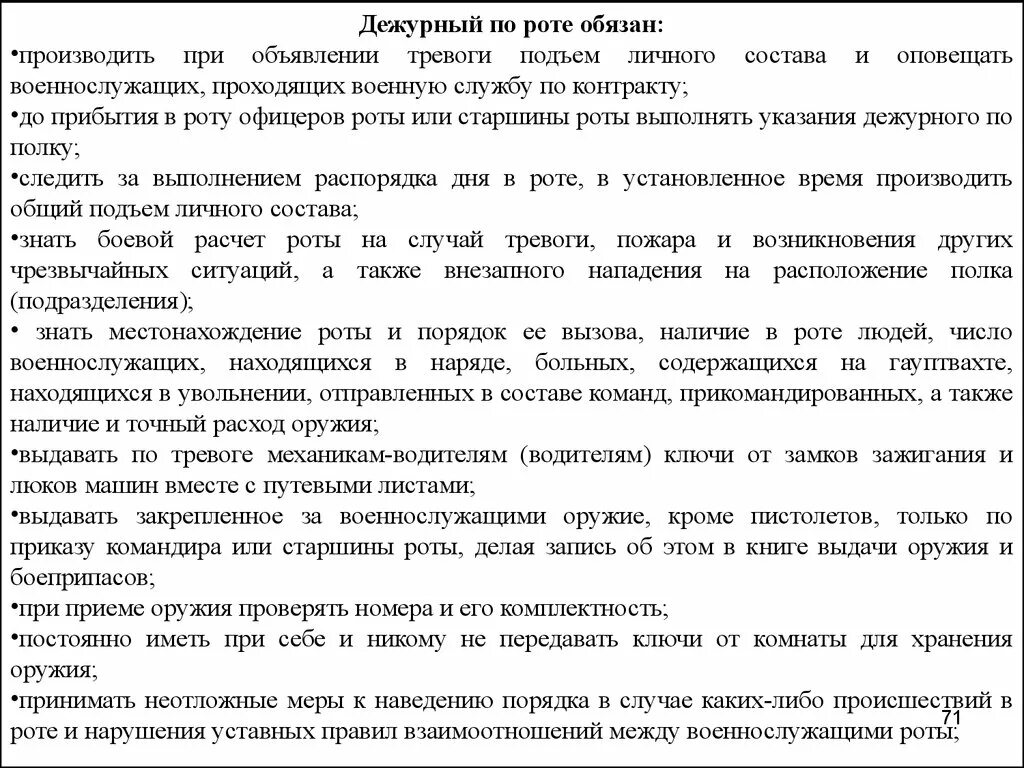 Дежурный по роте обязан:

•производить при объявлении тревоги подъем личного состава и оповещать военнослужащих, проходящих военную службу по контракту;

•до прибытия в роту офицеров роты или старшины роты выполнять указания дежурного по полку;

•следить за выполнением распорядка дня в роте, в установленное время производить общий подъем личного состава;

•знать боевой расчет роты на случай тревоги, пожара и возникновения других чрезвычайных ситуаций, а также внезапного нападения на расположение полка (подразделения);

• знать местонахождение роты и порядок ее вызова, наличие в роте людей, число военнослужащих, находящихся в наряде, больных, содержащихся на гауптвахте, находящихся в увольнении, отправленных в составе команд, прикомандированных, а также наличие и точный расход оружия;

•выдавать по тревоге механикам-водителям (водителям) ключи от замков зажигания и люков машин вместе с путевыми листами;

•выдавать закрепленное за военнослужащими оружие, кроме пистолетов, только по приказу командира или старшины роты, делая запись об этом в книге выдачи оружия и боеприпасов;

•при приеме оружия проверять номера и его комплектность;

•постоянно иметь при себе и никому не передавать ключи от комнаты для хранения оружия;

•принимать неотложные меры к наведению порядка в случае каких-либо происшествий в роте и нарушения уставных правил взаимоотношений между военнослужащими роты;

71